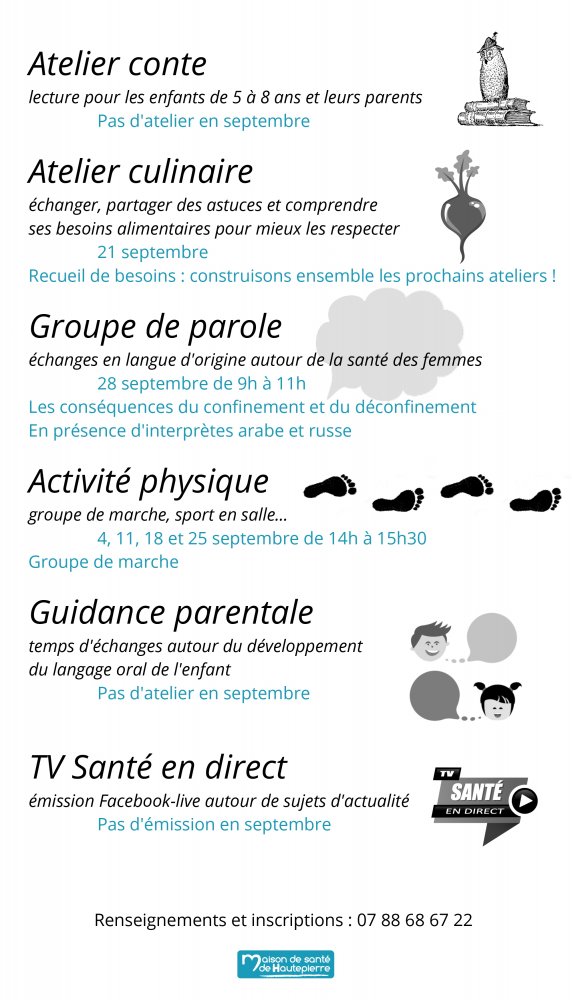 Atelier conte

lecture pour les enfants de 5 à 8 ans et leurs parents

Pas d'atelier en septembre

Atelier culinaire

échanger, partager des astuces et comprendre ses besoins alimentaires pour mieux les respecter

21 septembre

Recueil de besoins : construisons ensemble les prochains ateliers !

Groupe de parole

échanges en langue d'origine autour de la santé des femmes

28 septembre de 9h à 11h

Les conséquences du confinement et du déconfinement

En présence d'interprètes arabe et russe

Activité physique

groupe de marche, sport en salle...

4, 11, 18 et 25 septembre de 14h à 15h30

Groupe de marche

Guidance parentale

temps d'échanges autour du développement du langage oral de l'enfant

Pas d'atelier en septembre

TV Santé en direct

émission Facebook-live autour de sujets d'actualité

Pas d'émission en septembre

TV SANTÉ EN DIRECT

Renseignements et inscriptions : 07 88 68 67 22

Maison de santé de Hautepierre